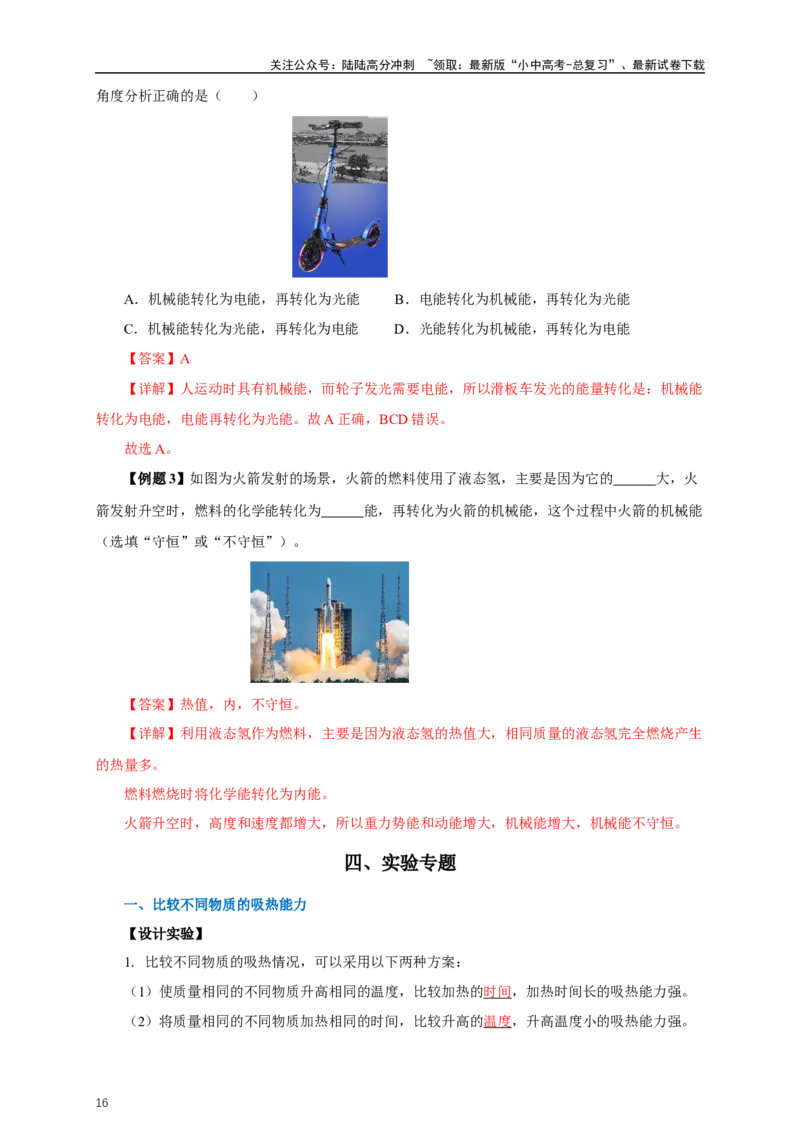 关注公众号：陆陆高分冲刺 ~领取：最新版“小中高考-总复习”、最新试卷下载

角度分析正确的是（ ）

A．机械能转化为电能，再转化为光能 B．电能转化为机械能，再转化为光能

C．机械能转化为光能，再转化为电能 D．光能转化为机械能，再转化为电能

【答案】A

【详解】人运动时具有机械能，而轮子发光需要电能，所以滑板车发光的能量转化是：机械能转化为电能，电能再转化为光能。故A正确，BCD错误。

故选A。

【例题3】如图为火箭发射的场景，火箭的燃料使用了液态氢，主要是因为它的____大，火箭发射升空时，燃料的化学能转化为____能，再转化为火箭的机械能，这个过程中火箭的机械能（选填“守恒”或“不守恒”）。

【答案】热值，内，不守恒。

【详解】利用液态氢作为燃料，主要是因为液态氢的热值大，相同质量的液态氢完全燃烧产生的热量多。

燃料燃烧时将化学能转化为内能。

火箭升空时，高度和速度都增大，所以重力势能和动能增大，机械能增大，机械能不守恒。

四、实验专题

一、比较不同物质的吸热能力

【设计实验】

1. 比较不同物质的吸热情况，可以采用以下两种方案：

（1）使质量相同的不同物质升高相同的温度，比较加热的时间，加热时间长的吸热能力强。

（2）将质量相同的不同物质加热相同的时间，比较升高的温度，升高温度小的吸热能力强。

16